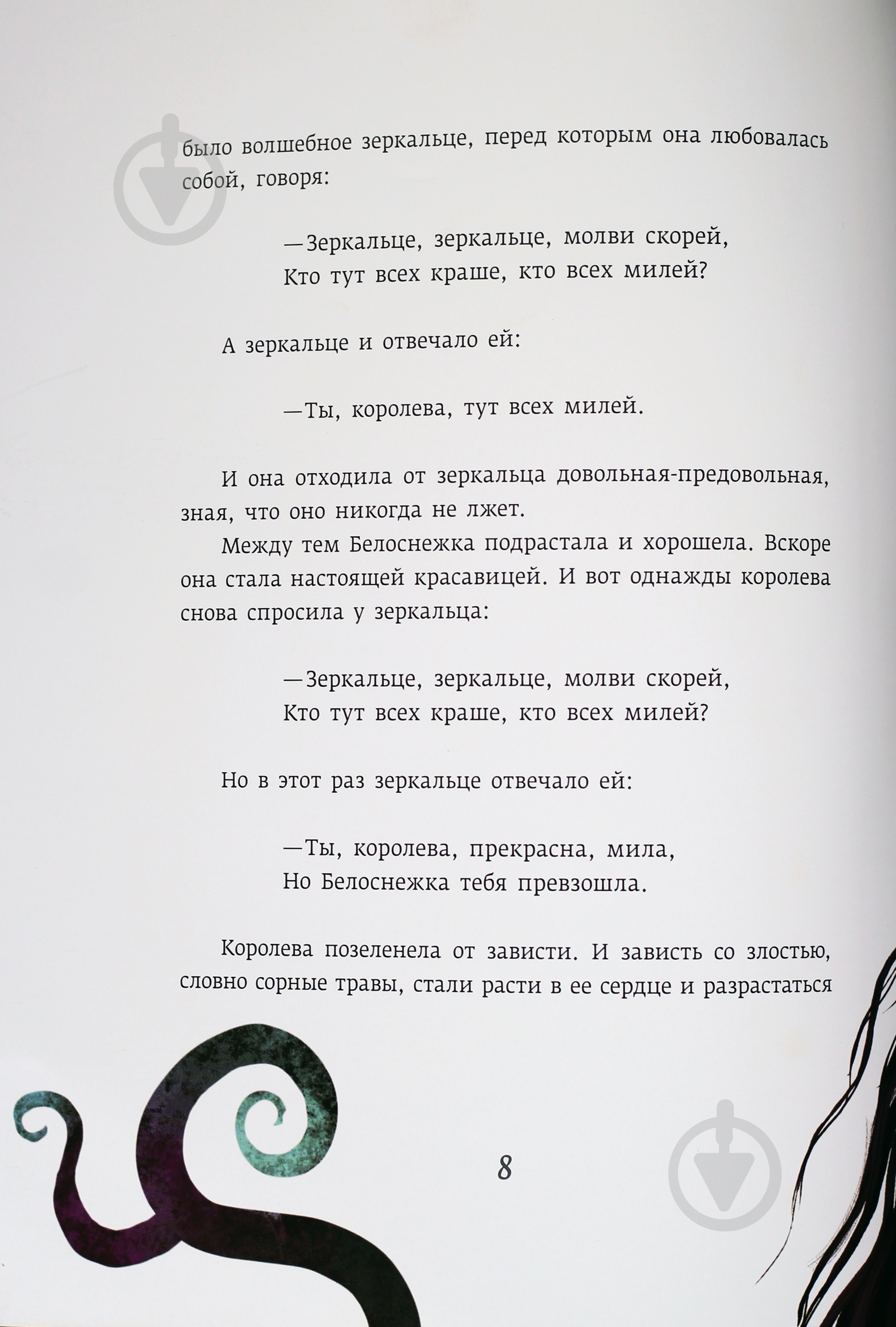 было волшебное зеркальце, перед которым она любовалась собой, говоря:

—Зеркальце, зеркальце, молви скорей,
Кто тут всех краше, кто всех милей?

А зеркальце и отвечало ей:

—Ты, королева, тут всех милей.

И она отходила от зеркальца довольная-предовольная, зная, что оно никогда не лжет.

Между тем Белоснежка подрастала и хорошела. Вскоре она стала настоящей красавицей. И вот однажды королева снова спросила у зеркальца:

—Зеркальце, зеркальце, молви скорей,
Кто тут всех краше, кто всех милей?

Но в этот раз зеркальце отвечало ей:

—Ты, королева, прекрасна, мила,
Но Белоснежка тебя превзошла.

Королева позеленела от зависти. И зависть со злостью, словно сорные травы, стали расти в ее сердце и разрастаться

8